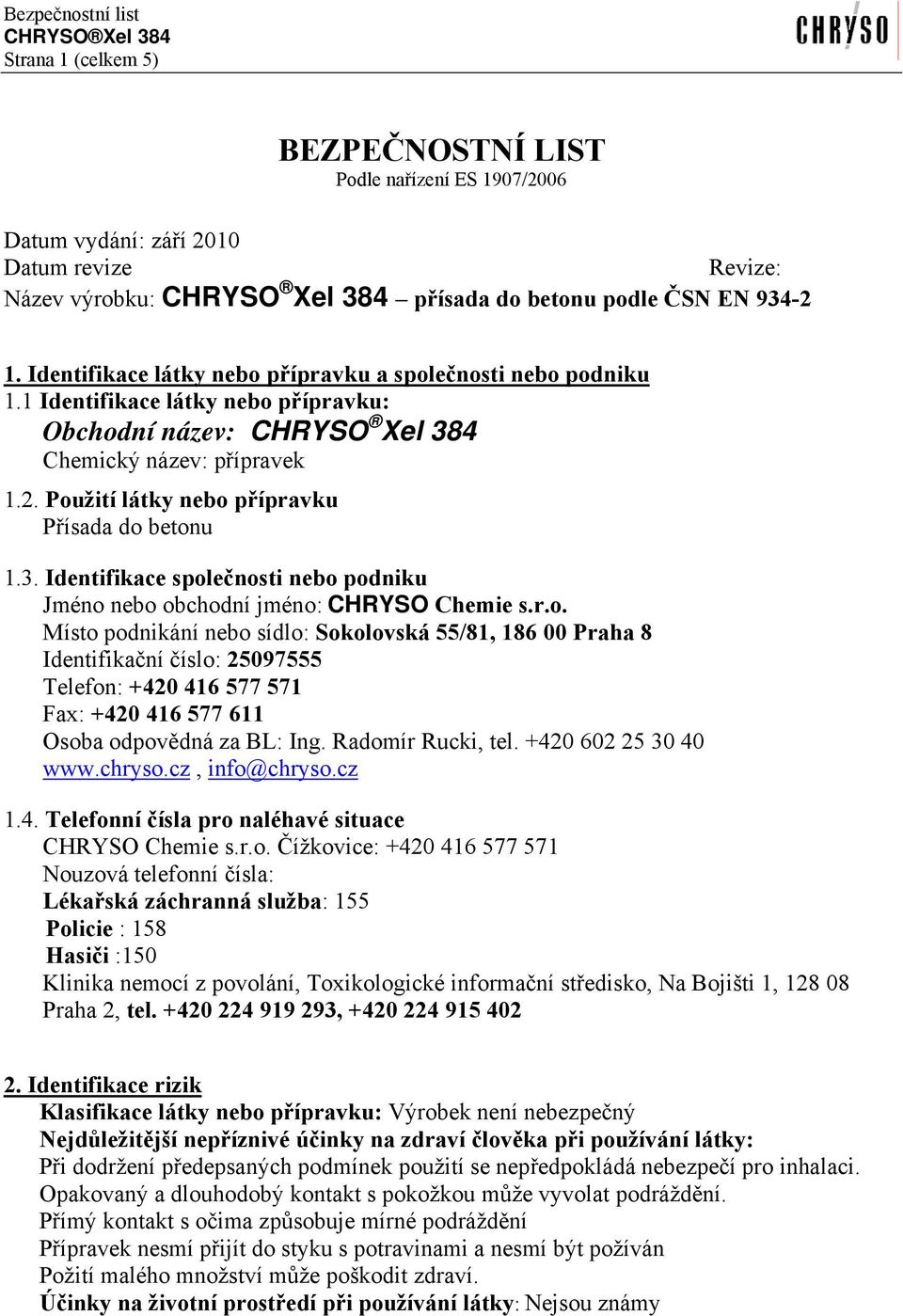 Bezpečnostní list
CHRYSO®Xel 384
Strana 1 (celkem 5)

CHRYSO

BEZPEČNOSTNÍ LIST
Podle nařízení ES 1907/2006

Datum vydání: září 2010
Datum revize
Revize:
Název výrobku: CHRYSO® Xel 384 – přísada do betonu podle ČSN EN 934-2

1. Identifikace látky nebo přípravku a společnosti nebo podniku
1.1 Identifikace látky nebo přípravku:
Obchodní název: CHRYSO® Xel 384
Chemický název: přípravek
1.2. Použití látky nebo přípravku
Přísada do betonu
1.3. Identifikace společnosti nebo podniku
Jméno nebo obchodní jméno: CHRYSO Chemie s.r.o.
Místo podnikání nebo sídlo: Sokolovská 55/81, 186 00 Praha 8
Identifikační číslo: 25097555
Telefon: +420 416 577 571
Fax: +420 416 577 611
Osoba odpovědná za BL: Ing. Radomír Rucki, tel. +420 602 25 30 40
www.chryso.cz , info@chryso.cz
1.4. Telefonní čísla pro naléhavé situace
CHRYSO Chemie s.r.o. Čížkovice: +420 416 577 571
Nouzová telefonní čísla:
Lékařská záchranná služba: 155
Policie : 158
Hasiči :150
Klinika nemocí z povolání, Toxikologické informační středisko, Na Bojišti 1, 128 08 Praha 2, tel. +420 224 919 293, +420 224 915 402

2. Identifikace rizik
Klasifikace látky nebo přípravku: Výrobek není nebezpečný
Nejdůležitější nepříznivé účinky na zdraví člověka při používání látky:
Při dodržení předepsaných podmínek použití se nepředpokládá nebezpečí pro inhalaci.
Opakovaný a dlouhodobý kontakt s pokožkou může vyvolat podráždění.
Přímý kontakt s očima způsobuje mírné podráždění
Přípravek nesmí přijít do styku s potravinami a nesmí být požíván
Požití malého množství může poškodit zdraví.
Účinky na životní prostředí při používání látky: Nejsou známy